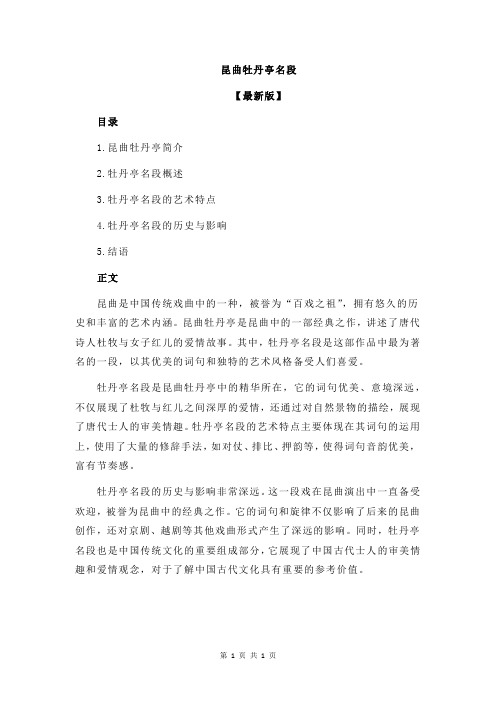 昆曲牡丹亭名段

【最新版】

目录

1.昆曲牡丹亭简介

2.牡丹亭名段概述

3.牡丹亭名段的艺术特点

4.牡丹亭名段的历史与影响

5.结语

正文

昆曲是中国传统戏曲中的一种，被誉为“百戏之祖”，拥有悠久的历史和丰富的艺术内涵。昆曲牡丹亭是昆曲中的一部经典之作，讲述了唐代诗人杜牧与女子红儿的爱情故事。其中，牡丹亭名段是这部作品中最为著名的一段，以其优美的词句和独特的艺术风格备受人们喜爱。

牡丹亭名段是昆曲牡丹亭中的精华所在，它的词句优美、意境深远，不仅展现了杜牧与红儿之间深厚的爱情，还通过对自然景物的描绘，展现了唐代士人的审美情趣。牡丹亭名段的艺术特点主要体现在其词句的运用上，使用了大量的修辞手法，如对仗、排比、押韵等，使得词句音韵优美，富有节奏感。

牡丹亭名段的历史与影响非常深远。这一段戏在昆曲演出中一直备受欢迎，被誉为昆曲中的经典之作。它的词句和旋律不仅影响了后来的昆曲创作，还对京剧、越剧等其他戏曲形式产生了深远的影响。同时，牡丹亭名段也是中国传统文化的重要组成部分，它展现了中国古代士人的审美情趣和爱情观念，对于了解中国古代文化具有重要的参考价值。

第 1 页 共 1 页